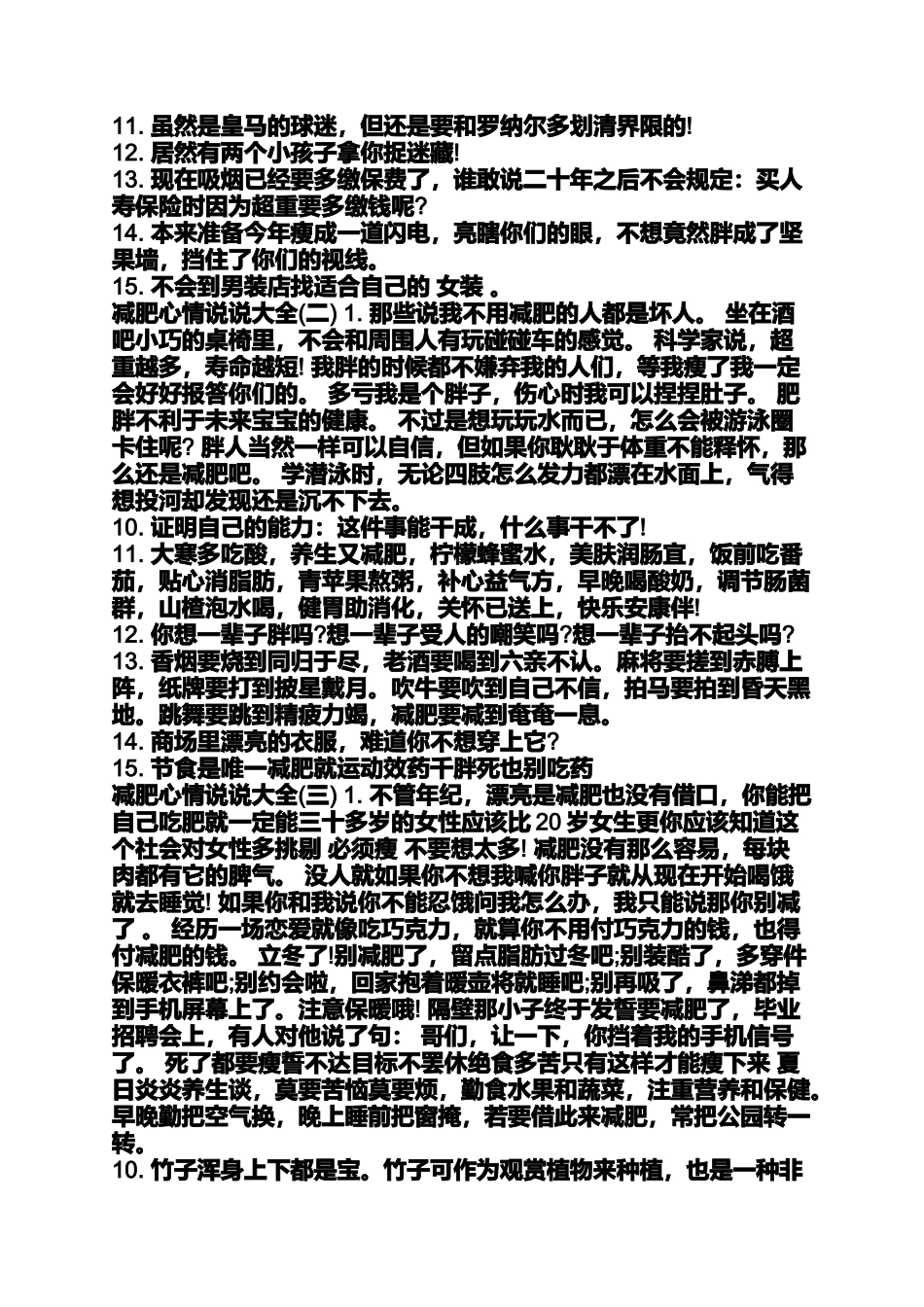 11. 虽然是皇马的球迷，但还是要和罗纳尔多划清界限的!
12. 居然有两个小孩子拿你捉迷藏!
13. 现在吸烟已经要多缴保费了，谁敢说二十年之后不会规定：买人寿保险时因为超重要多缴钱呢?
14. 本来准备今年瘦成一道闪电，亮瞎你们的眼，不想竟然胖成了坚果墙，挡住了你们的视线。
15. 不会到男装店找适合自己的 女装 。
减肥心情说说大全(二) 1. 那些说我不用减肥的人都是坏人。 坐在酒吧小巧的桌椅里，不会和周围人有玩碰碰车的感觉。 科学家说，超重越多，寿命越短! 我胖的时候都不嫌弃我的人们，等我瘦了我一定会好好报答你们的。 多亏我是个胖子，伤心时我可以捏捏肚子。 肥胖不利于未来宝宝的健康。 不过是想玩玩水而已，怎么会被游泳圈卡住呢? 胖人当然一样可以自信，但如果你耿耿于体重不能释怀，那么还是减肥吧。 学潜泳时，无论四肢怎么发力都漂在水面上，气得想投河却发现还是沉不下去。
10. 证明自己的能力：这件事能干成，什么事干不了!
11. 大寒多吃酸，养生又减肥，柠檬蜂蜜水，美肤润肠宜，饭前吃番茄，贴心消脂肪，青苹果熬粥，补心益气方，早晚喝酸奶，调节肠菌群，山楂泡水喝，健胃助消化，关怀已送上，快乐安康伴!
12. 你想一辈子胖吗?想一辈子受人的嘲笑吗?想一辈子抬不起头吗?
13. 香烟要烧到同归于尽，老酒要喝到六亲不认。麻将要搓到赤膊上阵，纸牌要打到披星戴月。吹牛要吹到自己不信，拍马要拍到昏天黑地。跳舞要跳到精疲力竭，减肥要减到奄奄一息。
14. 商场里漂亮的衣服，难道你不想穿上它?
15. 节食是唯一减肥就运动效药千胖死也别吃药
减肥心情说说大全(三) 1. 不管年纪，漂亮是减肥也没有借口，你能把自己吃肥就一定能三十多岁的女性应该比 20 岁女生更你应该知道这个社会对女性多挑剔 必须瘦 不要想太多! 减肥没有那么容易，每块肉都有它的脾气。 没人就如果你不想我喊你胖子就从现在开始喝饿就去睡觉! 如果你和我说你不能忍饿问我怎么办，我只能说那你别减了 。 经历一场恋爱就像吃巧克力，就算你不用付巧克力的钱，也得付减肥的钱。 立冬了!别减肥了，留点脂肪过冬吧;别装酷了，多穿件保暖衣裤吧;别约会啦，回家抱着暖壶将就睡吧;别再吸了，鼻涕都掉到手机屏幕上了。注意保暖哦! 隔壁那小子终于发誓要减肥了，毕业招聘会上，有人对他说了句： 哥们，让一下，你挡着我的手机信号了。 死了都要瘦誓不达目标不罢休绝食多苦只有这样才能瘦下来 夏日炎炎养生谈，莫要苦恼莫要烦，勤食水果和蔬菜，注重营养和保健。早晚勤把空气换，晚上睡前把窗掩，若要借此来减肥，常把公园转一转。
10. 竹子浑身上下都是宝。竹子可作为观赏植物来种植，也是一种非